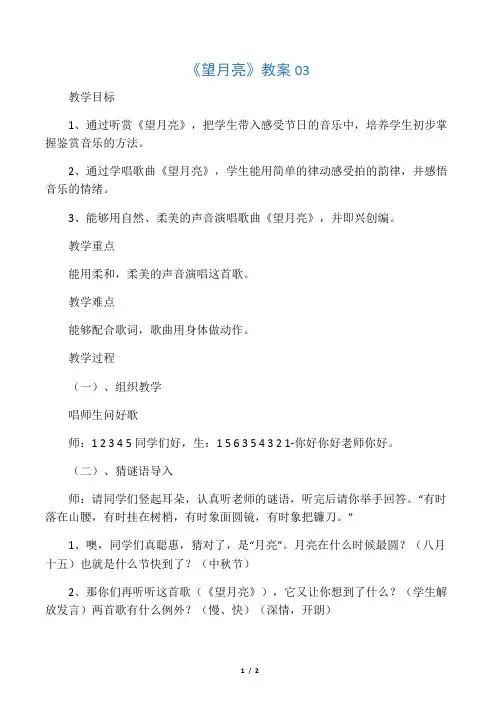 《望月亮》教案 03

教学目标

1、通过听赏《望月亮》，把学生带入感受节日的音乐中，培养学生初步掌握鉴赏音乐的方法。

2、通过学唱歌曲《望月亮》，学生能用简单的律动感受拍的韵律，并感悟音乐的情绪。

3、能够用自然、柔美的声音演唱歌曲《望月亮》，并即兴创编。

教学重点

能用柔和，柔美的声音演唱这首歌。

教学难点

能够配合歌词，歌曲用身体做动作。

教学过程

（一）、组织教学

唱师生问好歌

师：1 2 3 4 5 同学们好，生：1 5 6 3 5 4 3 2 1-你好你好老师你好。

（二）、猜谜语导入

师：请同学们竖起耳朵，认真听老师的谜语，听完后请你举手回答。“有时落在山腰，有时挂在树梢，有时象面圆镜，有时象把镰刀。”

1、噢，同学们真聪惠，猜对了，是“月亮”。月亮在什么时候最圆？（八月十五）也就是什么节快到了？（中秋节）

2、那你们再听听这首歌（《望月亮》），它又让你想到了什么？（学生解放发言）两首歌有什么例外？（慢、快）（深情，开朗）

1 / 2